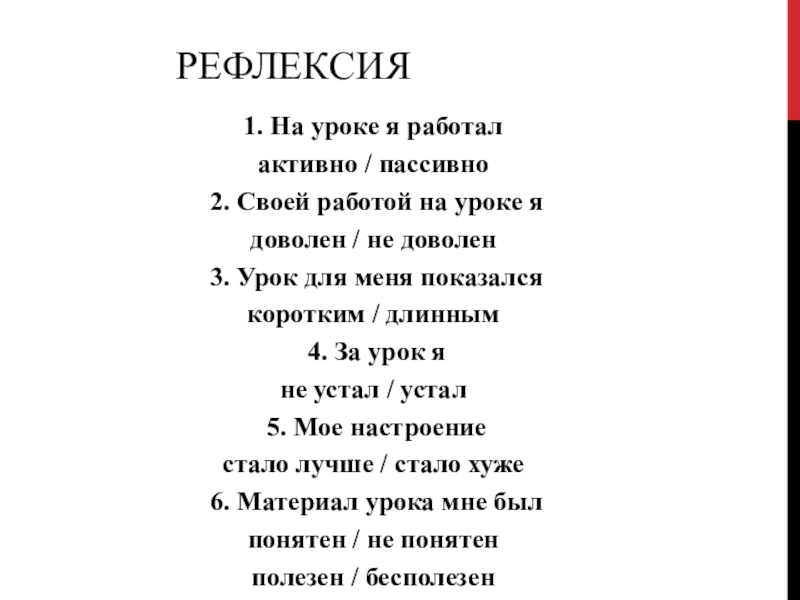 РЕФЛЕКСИЯ

1. На уроке я работал
активно / пассивно
2. Своей работой на уроке я
доволен / не доволен
3. Урок для меня показался
коротким / длинным
4. За урок я
не устал / устал
5. Мое настроение
стало лучше / стало хуже
6. Материал урока мне был
понятен / не понятен
полезен / бесполезен